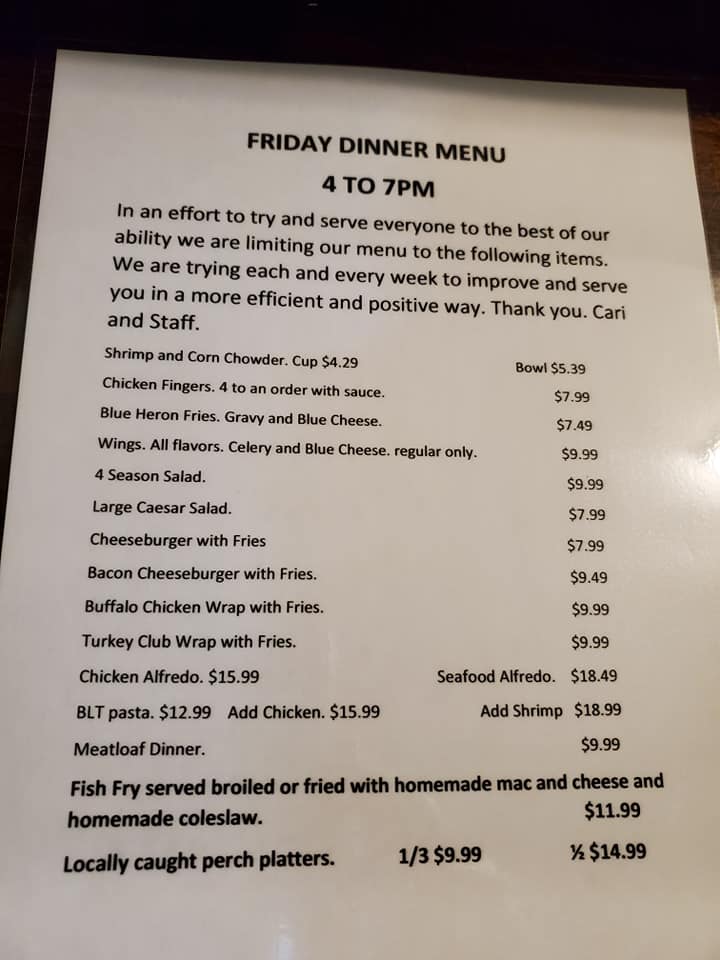 FRIDAY DINNER MENU
4 TO 7PM

In an effort to try and serve everyone to the best of our ability we are limiting our menu to the following items. We are trying each and every week to improve and serve you in a more efficient and positive way. Thank you. Cari and Staff.

Shrimp and Corn Chowder. Cup $4.29 Bowl $5.39
Chicken Fingers. 4 to an order with sauce. $7.99
Blue Heron Fries. Gravy and Blue Cheese. $7.49
Wings. All flavors. Celery and Blue Cheese. regular only. $9.99
4 Season Salad. $9.99
Large Caesar Salad. $7.99
Cheeseburger with Fries $7.99
Bacon Cheeseburger with Fries. $9.49
Buffalo Chicken Wrap with Fries. $9.99
Turkey Club Wrap with Fries. $9.99
Chicken Alfredo. $15.99 Seafood Alfredo. $18.49
BLT pasta. $12.99 Add Chicken. $15.99 Add Shrimp $18.99
Meatloaf Dinner. $9.99

Fish Fry served broiled or fried with homemade mac and cheese and homemade coleslaw. $11.99

Locally caught perch platters. 1/3 $9.99 ½ $14.99